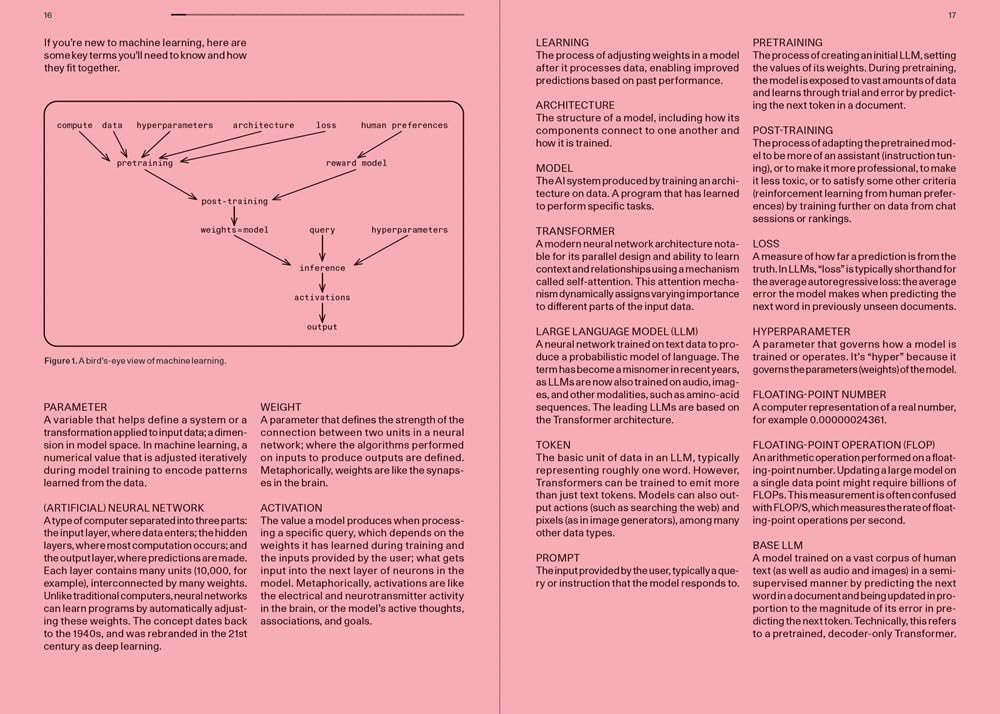 16

If you're new to machine learning, here are some key terms you'll need to know and how they fit together.

compute data hyperparameters architecture loss human preferences
pretraining reward model
post-training
weights=model query hyperparameters
inference
activations
output

Figure 1. A bird's-eye view of machine learning.

PARAMETER
A variable that helps define a system or a transformation applied to input data; a dimension in model space. In machine learning, a numerical value that is adjusted iteratively during model training to encode patterns learned from the data.

(ARTIFICIAL) NEURAL NETWORK
A type of computer separated into three parts: the input layer, where data enters; the hidden layers, where most computation occurs; and the output layer, where predictions are made. Each layer contains many units (10,000, for example), interconnected by many weights. Unlike traditional computers, neural networks can learn programs by automatically adjusting these weights. The concept dates back to the 1940s, and was rebranded in the 21st century as deep learning.

WEIGHT
A parameter that defines the strength of the connection between two units in a neural network; where the algorithms performed on inputs to produce outputs are defined. Metaphorically, weights are like the synapses in the brain.

ACTIVATION
The value a model produces when processing a specific query, which depends on the weights it has learned during training and the inputs provided by the user; what gets input into the next layer of neurons in the model. Metaphorically, activations are like the electrical and neurotransmitter activity in the brain, or the model's active thoughts, associations, and goals.

17

LEARNING
The process of adjusting weights in a model after it processes data, enabling improved predictions based on past performance.

ARCHITECTURE
The structure of a model, including how its components connect to one another and how it is trained.

MODEL
The AI system produced by training an architecture on data. A program that has learned to perform specific tasks.

TRANSFORMER
A modern neural network architecture notable for its parallel design and ability to learn context and relationships using a mechanism called self-attention. This attention mechanism dynamically assigns varying importance to different parts of the input data.

LARGE LANGUAGE MODEL (LLM)
A neural network trained on text data to produce a probabilistic model of language. The term has become a misnomer in recent years, as LLMs are now also trained on audio, images, and other modalities, such as amino-acid sequences. The leading LLMs are based on the Transformer architecture.

TOKEN
The basic unit of data in an LLM, typically representing roughly one word. However, Transformers can be trained to emit more than just text tokens. Models can also output actions (such as searching the web) and pixels (as in image generators), among many other data types.

PROMPT
The input provided by the user, typically a query or instruction that the model responds to.

PRETRAINING
The process of creating an initial LLM, setting the values of its weights. During pretraining, the model is exposed to vast amounts of data and learns through trial and error by predicting the next token in a document.

POST-TRAINING
The process of adapting the pretrained model to be more of an assistant (instruction tuning), or to make it more professional, to make it less toxic, or to satisfy some other criteria (reinforcement learning from human preferences) by training further on data from chat sessions or rankings.

LOSS
A measure of how far a prediction is from the truth. In LLMs, "loss" is typically shorthand for the average autoregressive loss: the average error the model makes when predicting the next word in previously unseen documents.

HYPERPARAMETER
A parameter that governs how a model is trained or operates. It's "hyper" because it governs the parameters (weights) of the model.

FLOATING-POINT NUMBER
A computer representation of a real number, for example 0.00000024361.

FLOATING-POINT OPERATION (FLOP)
An arithmetic operation performed on a floating-point number. Updating a large model on a single data point might require billions of FLOPs. This measurement is often confused with FLOP/S, which measures the rate of floating-point operations per second.

BASE LLM
A model trained on a vast corpus of human text (as well as audio and images) in a semi-supervised manner by predicting the next word in a document and being updated in proportion to the magnitude of its error in predicting the next token. Technically, this refers to a pretrained, decoder-only Transformer.